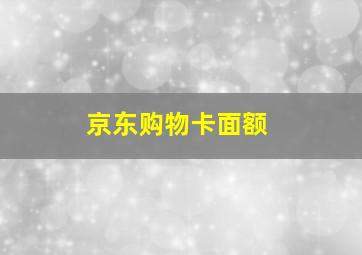 京东购物卡面额